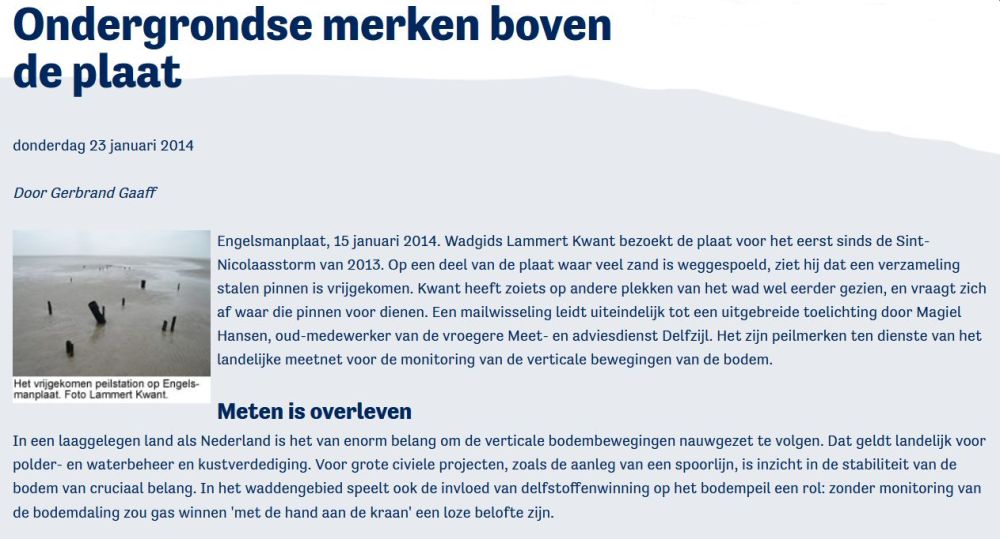 Ondergrondse merken boven de plaat

donderdag 23 januari 2014

Door Gerbrand Gaaff

Het vrijgekomen peilstation op Engelsmanplaat. Foto Lammert Kwant.

Engelsmanplaat, 15 januari 2014. Wadgids Lammert Kwant bezoekt de plaat voor het eerst sinds de Sint-Nicolaasstorm van 2013. Op een deel van de plaat waar veel zand is weggespoeld, ziet hij dat een verzameling stalen pinnen is vrijgekomen. Kwant heeft zoiets op andere plekken van het wad wel eerder gezien, en vraagt zich af waar die pinnen voor dienen. Een mailwisseling leidt uiteindelijk tot een uitgebreide toelichting door Magiel Hansen, oud-medewerker van de vroegere Meet- en adviesdienst Delfzijl. Het zijn peilmerken ten dienste van het landelijke meetnet voor de monitoring van de verticale bewegingen van de bodem.

Meten is overleven

In een laaggelegen land als Nederland is het van enorm belang om de verticale bodembewegingen nauwgezet te volgen. Dat geldt landelijk voor polder- en waterbeheer en kustverdediging. Voor grote civiele projecten, zoals de aanleg van een spoorlijn, is inzicht in de stabiliteit van de bodem van cruciaal belang. In het waddengebied speelt ook de invloed van delfstoffenwinning op het bodempeil een rol: zonder monitoring van de bodemdaling zou gas winnen 'met de hand aan de kraan' een loze belofte zijn.